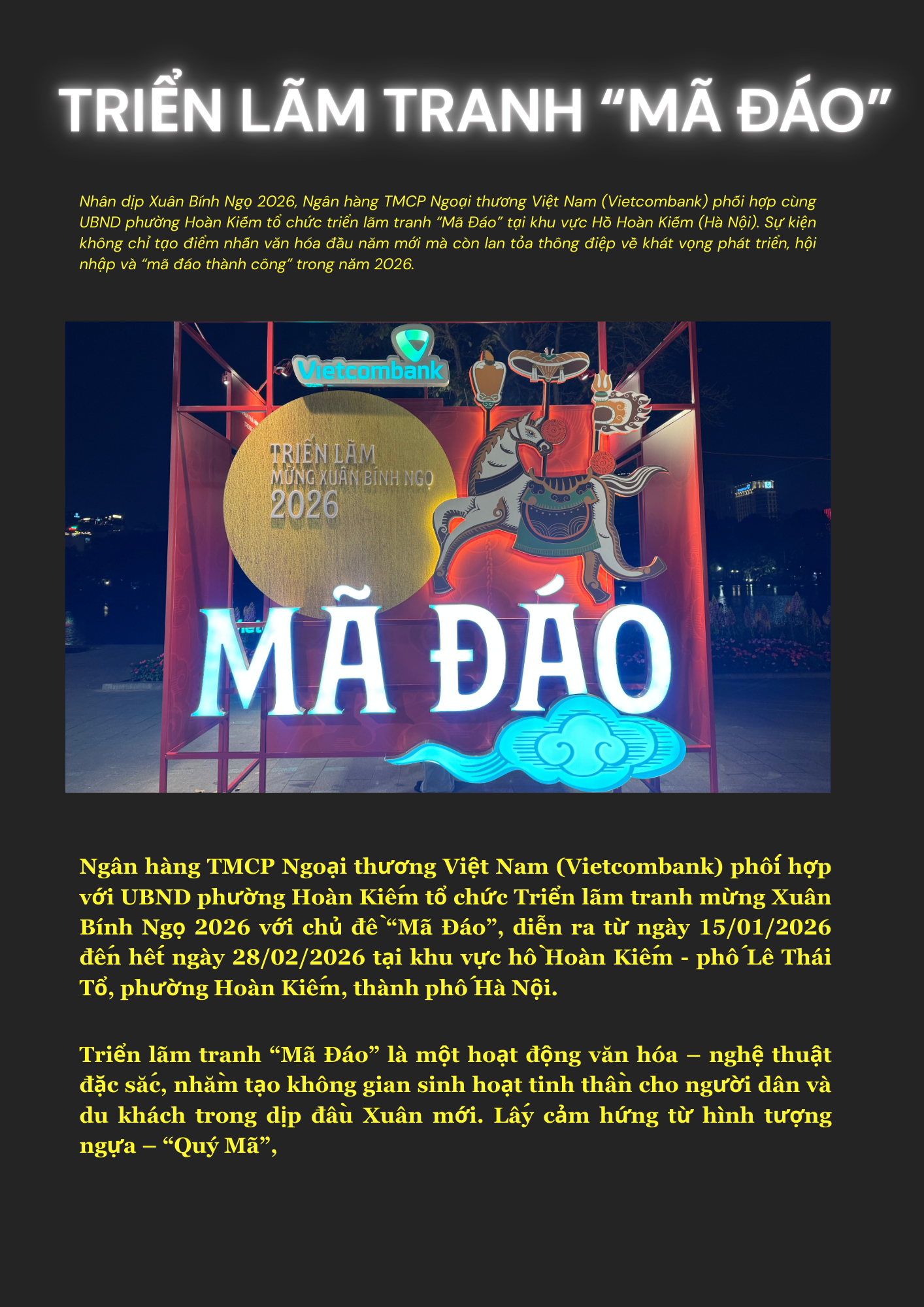 TRIỂN LÃM TRANH “MÃ ĐÁO”

Nhân dịp Xuân Bính Ngọ 2026, Ngân hàng TMCP Ngoại thương Việt Nam (Vietcombank) phối hợp cùng UBND phường Hoàn Kiếm tổ chức triển lãm tranh “Mã Đáo” tại khu vực Hồ Hoàn Kiếm (Hà Nội). Sự kiện không chỉ tạo điểm nhấn văn hóa đầu năm mới mà còn lan tỏa thông điệp về khát vọng phát triển, hội nhập và “mã đáo thành công” trong năm 2026.

Vietcombank

TRIỂN LÃM
MỪNG XUÂN BÍNH NGỌ
2026

MÃ ĐÁO

Ngân hàng TMCP Ngoại thương Việt Nam (Vietcombank) phối hợp với UBND phường Hoàn Kiếm tổ chức Triển lãm tranh mừng Xuân Bính Ngọ 2026 với chủ đề “Mã Đáo”, diễn ra từ ngày 15/01/2026 đến hết ngày 28/02/2026 tại khu vực hồ Hoàn Kiếm - phố Lê Thái Tổ, phường Hoàn Kiếm, thành phố Hà Nội.

Triển lãm tranh “Mã Đáo” là một hoạt động văn hóa – nghệ thuật đặc sắc, nhằm tạo không gian sinh hoạt tinh thần cho người dân và du khách trong dịp đầu Xuân mới. Lấy cảm hứng từ hình tượng ngựa – “Quý Mã”,